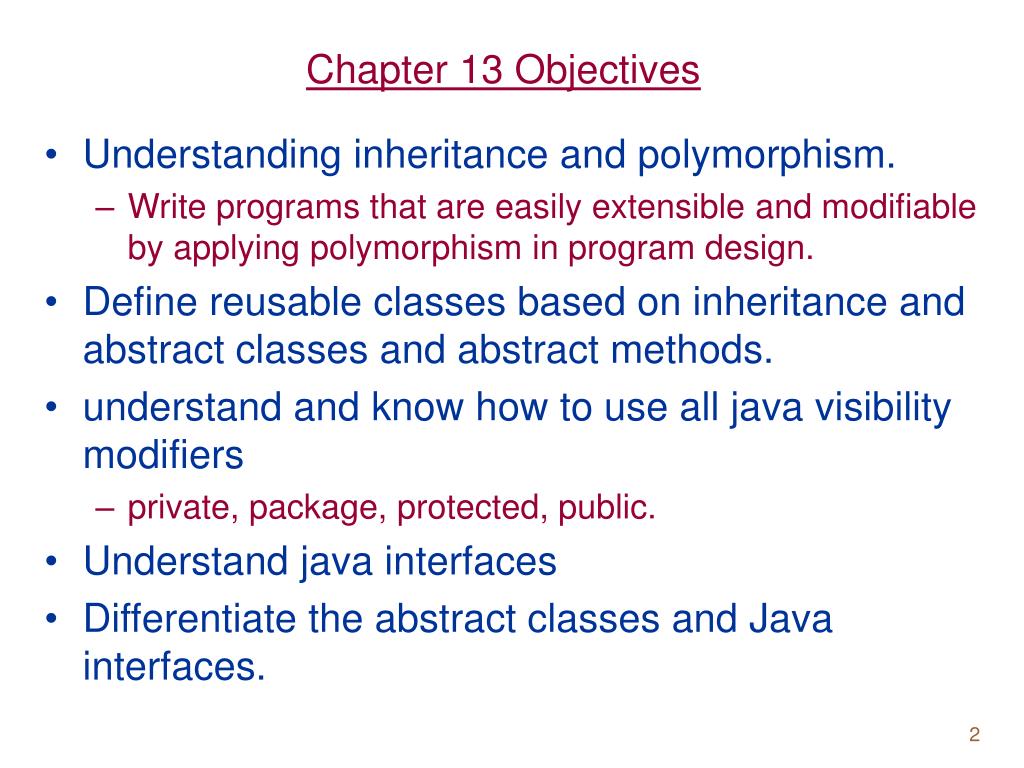 Chapter 13 Objectives

• Understanding inheritance and polymorphism.
– Write programs that are easily extensible and modifiable by applying polymorphism in program design.
• Define reusable classes based on inheritance and abstract classes and abstract methods.
• understand and know how to use all java visibility modifiers
– private, package, protected, public.
• Understand java interfaces
• Differentiate the abstract classes and Java interfaces.

2